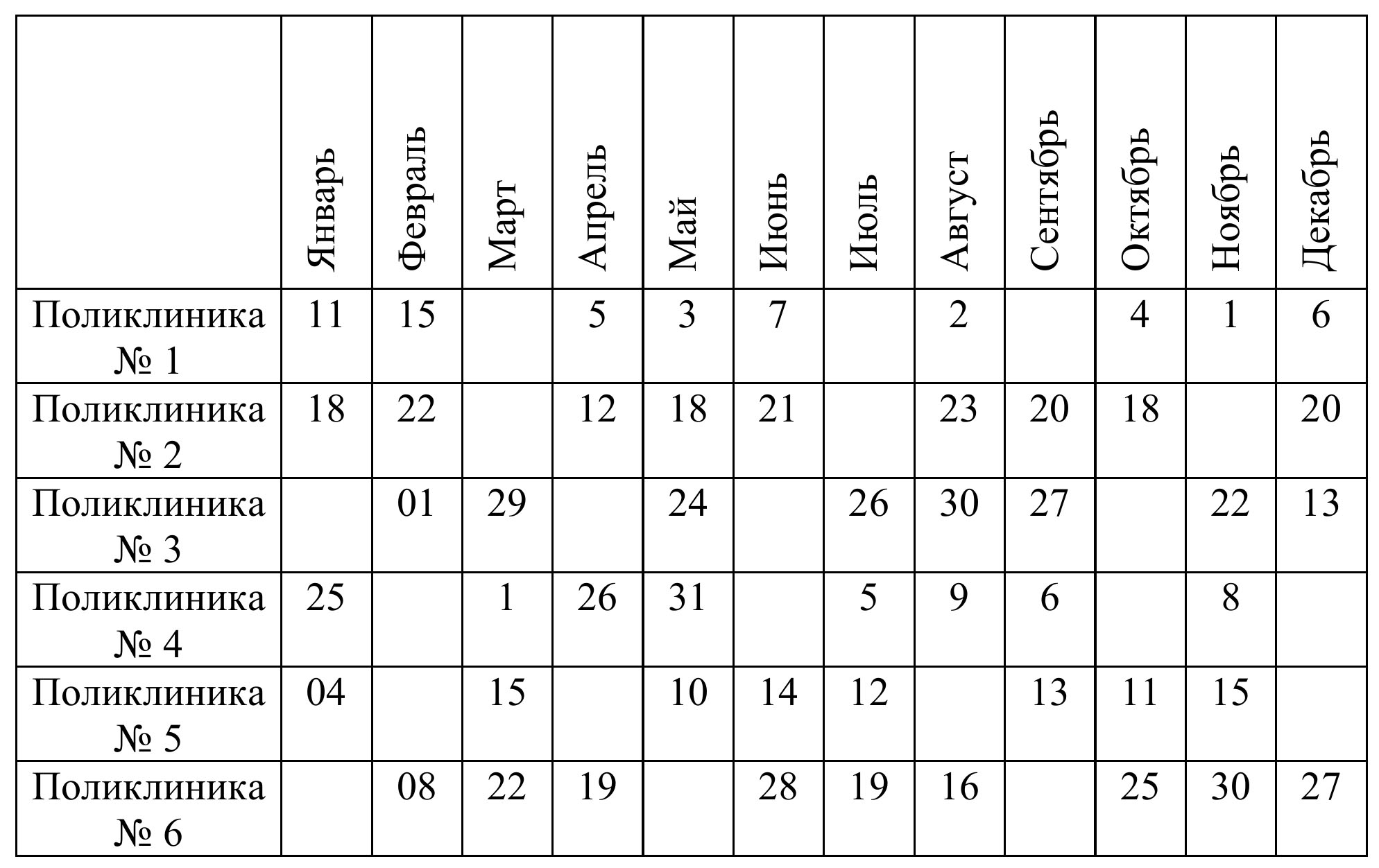 |  | Январь | Февраль | Март | Апрель | Май | Июнь | Июль | Август | Сентябрь | Октябрь | Ноябрь | Декабрь |
|---|---|---|---|---|---|---|---|---|---|---|---|---|
| Поликлиника № 1 | 11 | 15 |  | 5 | 3 | 7 |  | 2 |  | 4 | 1 | 6 |
| Поликлиника № 2 | 18 | 22 |  | 12 | 18 | 21 |  | 23 | 20 | 18 |  | 20 |
| Поликлиника № 3 |  | 01 | 29 |  | 24 |  | 26 | 30 | 27 |  | 22 | 13 |
| Поликлиника № 4 | 25 |  | 1 | 26 | 31 |  | 5 | 9 | 6 |  | 8 |  |
| Поликлиника № 5 | 04 |  | 15 |  | 10 | 14 | 12 |  | 13 | 11 | 15 |  |
| Поликлиника № 6 |  | 08 | 22 | 19 |  | 28 | 19 | 16 |  | 25 | 30 | 27 |